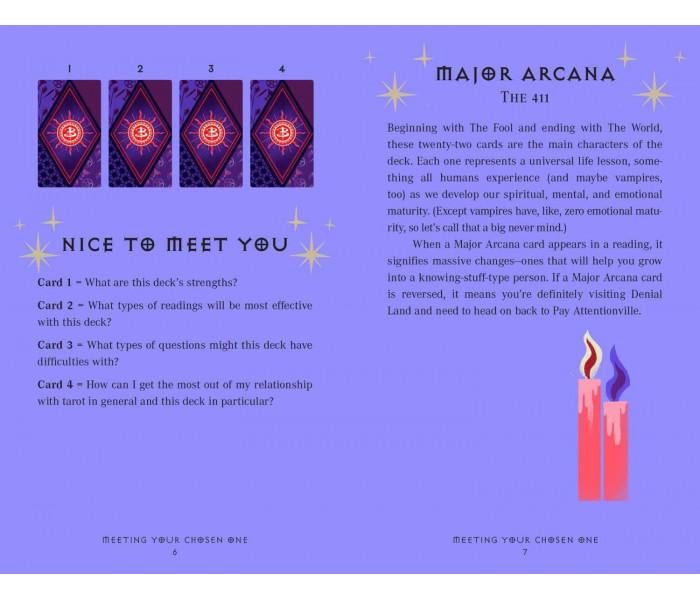 1 2 3 4

NICE TO MEET YOU

Card 1 = What are this deck's strengths?

Card 2 = What types of readings will be most effective with this deck?

Card 3 = What types of questions might this deck have difficulties with?

Card 4 = How can I get the most out of my relationship with tarot in general and this deck in particular?

MEETING YOUR CHOSEN ONE
6

MAJOR ARCANA
THE 411

Beginning with The Fool and ending with The World, these twenty-two cards are the main characters of the deck. Each one represents a universal life lesson, something all humans experience (and maybe vampires, too) as we develop our spiritual, mental, and emotional maturity. (Except vampires have, like, zero emotional maturity, so let's call that a big never mind.)

When a Major Arcana card appears in a reading, it signifies massive changes—ones that will help you grow into a knowing-stuff-type person. If a Major Arcana card is reversed, it means you're definitely visiting Denial Land and need to head on back to Pay Attentionville.

MEETING YOUR CHOSEN ONE
7